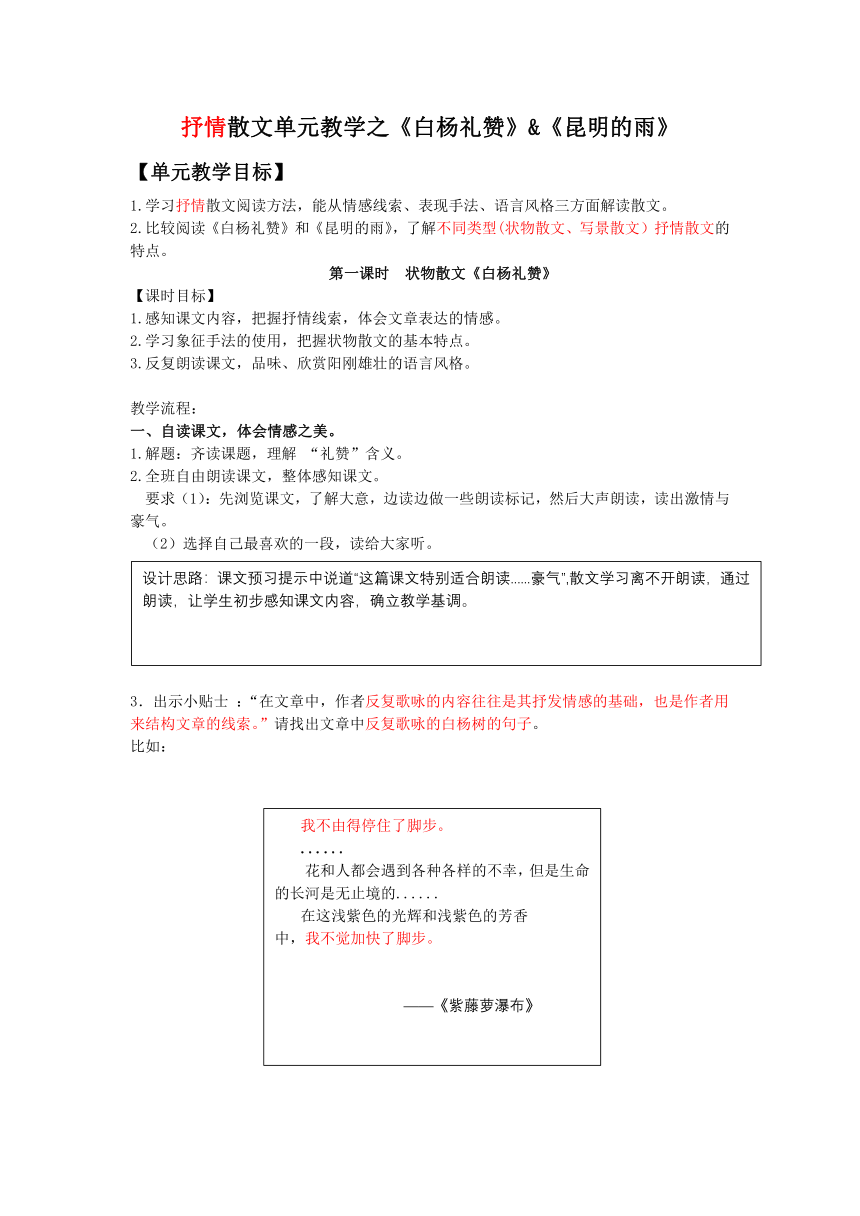 抒情散文单元教学之《白杨礼赞》&《昆明的雨》

【单元教学目标】

1.学习抒情散文阅读方法，能从情感线索、表现手法、语言风格三方面解读散文。
2.比较阅读《白杨礼赞》和《昆明的雨》，了解不同类型（状物散文、写景散文）抒情散文的特点。

第一课时 状物散文《白杨礼赞》

【课时目标】
1.感知课文内容，把握抒情线索，体会文章表达的情感。
2.学习象征手法的使用，把握状物散文的基本特点。
3.反复朗读课文，品味、欣赏阳刚雄壮的语言风格。

教学流程：
一、自读课文，体会情感之美。
1.解题：齐读课题，理解 “礼赞”含义。
2.全班自由朗读课文，整体感知课文。
要求（1）：先浏览课文，了解大意，边读边做一些朗读标记，然后大声朗读，读出激情与豪气。
（2）选择自己最喜欢的一段，读给大家听。

设计思路：课文预习提示中说道“这篇课文特别适合朗读......豪气”,散文学习离不开朗读，通过朗读，让学生初步感知课文内容，确立教学基调。

3．出示小贴士 ：“在文章中，作者反复歌咏的内容往往是其抒发情感的基础，也是作者用来结构文章的线索。”请找出文章中反复歌咏的白杨树的句子。
比如：

我不由得停住了脚步。
......
花和人都会遇到各种各样的不幸，但是生命的长河是无止境的......
在这浅紫色的光辉和浅紫色的芳香中，我不觉加快了脚步。

——《紫藤萝瀑布》